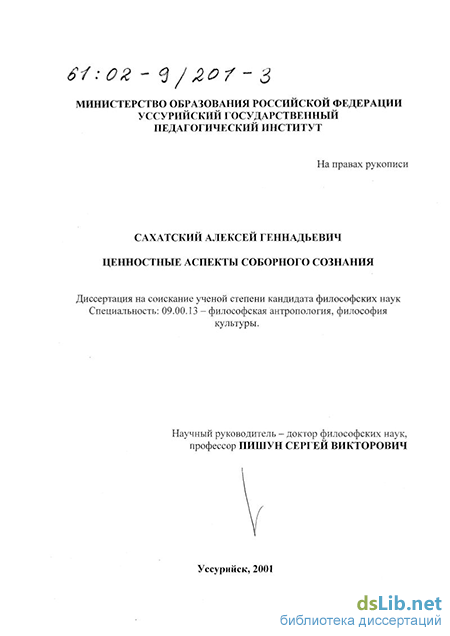 61:02-9/201-3

МИНИСТЕРСТВО ОБРАЗОВАНИЯ РОССИЙСКОЙ ФЕДЕРАЦИИ
УССУРИЙСКИЙ ГОСУДАРСТВЕННЫЙ
ПЕДАГОГИЧЕСКИЙ ИНСТИТУТ

На правах рукописи

САХАТСКИЙ АЛЕКСЕЙ ГЕННАДЬЕВИЧ

ЦЕННОСТНЫЕ АСПЕКТЫ СОБОРНОГО СОЗНАНИЯ

Диссертация на соискание ученой степени кандидата философских наук
Специальность: 09.00.13 – философская антропология, философия культуры.

Научный руководитель – доктор философских наук,
профессор ПИШУН СЕРГЕЙ ВИКТОРОВИЧ

Уссурийск, 2001

dsLib.net
библиотека диссертаций